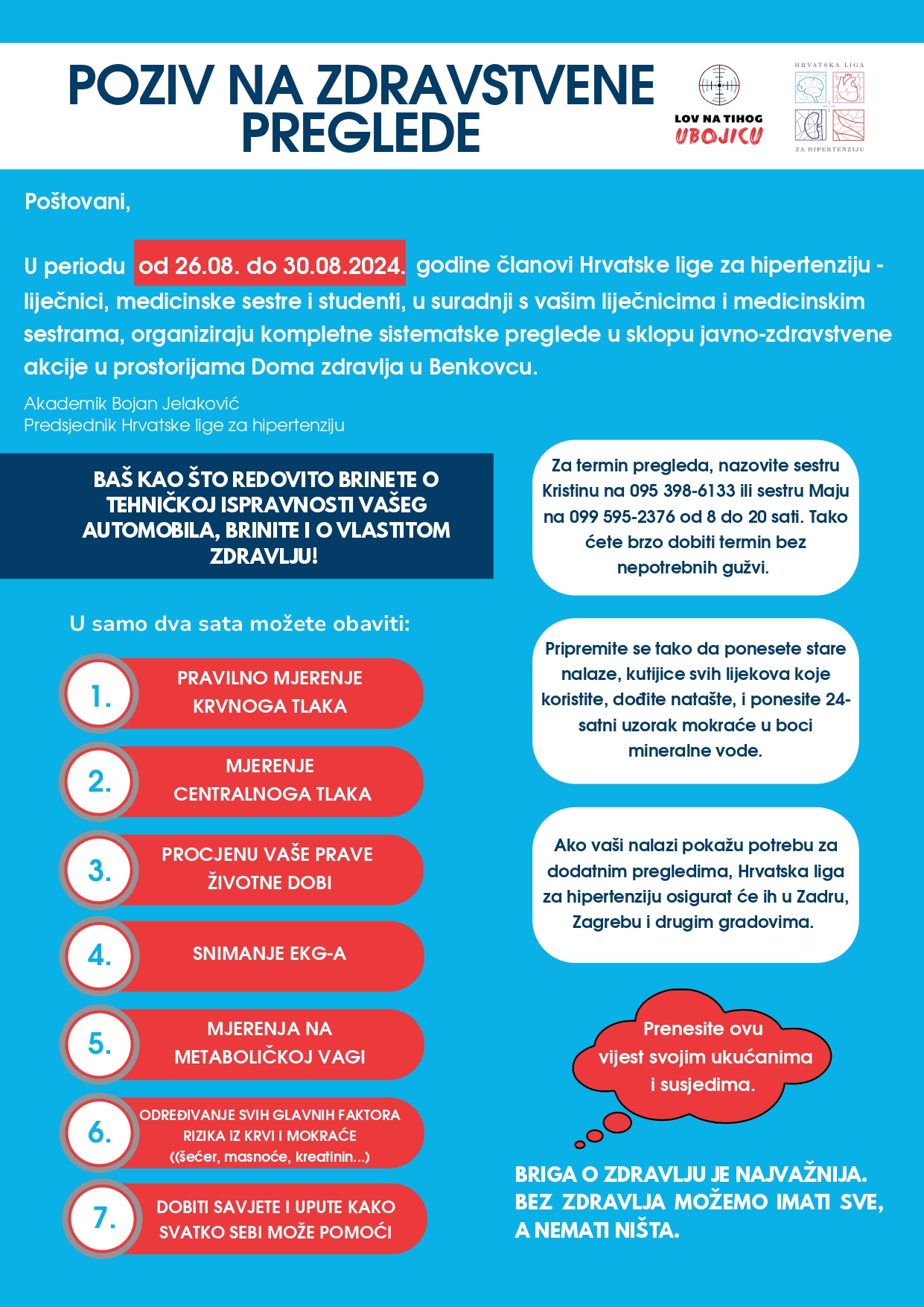 POZIV NA ZDRAVSTVENE PREGLEDE

LOV NA TIHOG UBOJICU

HRVATSKA LIGA ZA HIPERTENZIJU

Poštovani,

U periodu od 26.08. do 30.08.2024. godine članovi Hrvatske lige za hipertenziju - liječnici, medicinske sestre i studenti, u suradnji s vašim liječnicima i medicinskim sestrama, organiziraju kompletne sistematske preglede u sklopu javno-zdravstvene akcije u prostorijama Doma zdravlja u Benkovcu.

Akademik Bojan Jelaković
Predsjednik Hrvatske lige za hipertenziju

BAŠ KAO ŠTO REDOVITO BRINETE O TEHNIČKOJ ISPRAVNOSTI VAŠEG AUTOMOBILA, BRINITE I O VLASTITOM ZDRAVLJU!

U samo dva sata možete obaviti:

1. PRAVILNO MJERENJE KRVNOGA TLAKA

2. MJERENJE CENTRALNOGA TLAKA

3. PROCJENU VAŠE PRAVE ŽIVOTNE DOBI

4. SNIMANJE EKG-A

5. MJERENJA NA METABOLIČKOJ VAGI

6. ODREĐIVANJE SVIH GLAVNIH FAKTORA RIZIKA IZ KRVI I MOKRAĆE ((šećer, masnoće, kreatinin...)

7. DOBITI SAVJETE I UPUTE KAKO SVATKO SEBI MOŽE POMOĆI

Za termin pregleda, nazovite sestru Kristinu na 095 398-6133 ili sestru Maju na 099 595-2376 od 8 do 20 sati. Tako ćete brzo dobiti termin bez nepotrebnih gužvi.

Pripremite se tako da ponesete stare nalaze, kutijice svih lijekova koje koristite, dođite natašte, i ponesite 24-satni uzorak mokraće u boci mineralne vode.

Ako vaši nalazi pokažu potrebu za dodatnim pregledima, Hrvatska liga za hipertenziju osigurat će ih u Zadru, Zagrebu i drugim gradovima.

Prenesite ovu vijest svojim ukućanima i susjedima.

BRIGA O ZDRAVLJU JE NAJVAŽNIJA. BEZ ZDRAVLJA MOŽEMO IMATI SVE, A NEMATI NIŠTA.